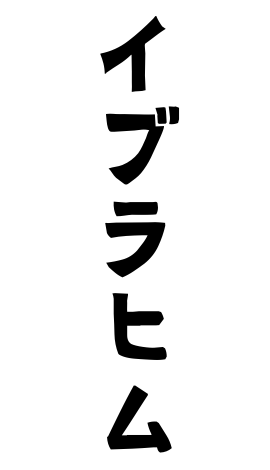 イブラヒム